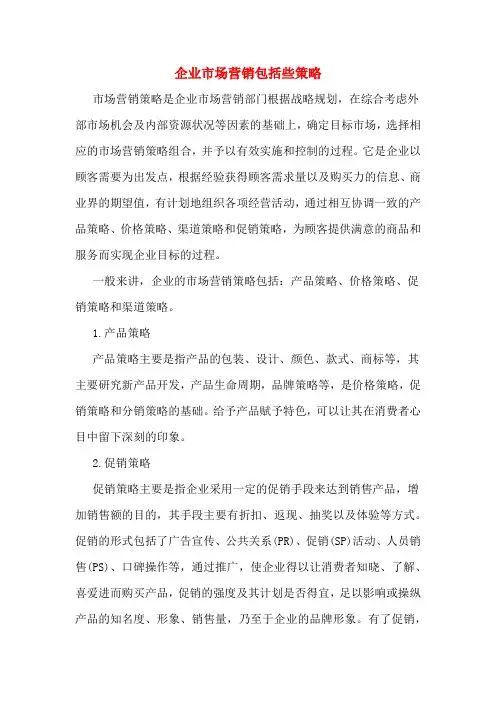 企业市场营销包括些策略

市场营销策略是企业市场营销部门根据战略规划，在综合考虑外部市场机会及内部资源状况等因素的基础上，确定目标市场，选择相应的市场营销策略组合，并予以有效实施和控制的过程。它是企业以顾客需要为出发点，根据经验获得顾客需求量以及购买力的信息、商业界的期望值，有计划地组织各项经营活动，通过相互协调一致的产品策略、价格策略、渠道策略和促销策略，为顾客提供满意的商品和服务而实现企业目标的过程。

一般来讲，企业的市场营销策略包括：产品策略、价格策略、促销策略和渠道策略。

1.产品策略

产品策略主要是指产品的包装、设计、颜色、款式、商标等，其主要研究新产品开发，产品生命周期，品牌策略等，是价格策略，促销策略和分销策略的基础。给予产品赋予特色，可以让其在消费者心目中留下深刻的印象。

2.促销策略

促销策略主要是指企业采用一定的促销手段来达到销售产品，增加销售额的目的，其手段主要有折扣、返现、抽奖以及体验等方式。促销的形式包括了广告宣传、公共关系(PR)、促销(SP)活动、人员销售(PS)、口碑操作等，通过推广，使企业得以让消费者知晓、了解、喜爱进而购买产品，促销的强度及其计划是否得宜，足以影响或操纵产品的知名度、形象、销售量，乃至于企业的品牌形象。有了促销，